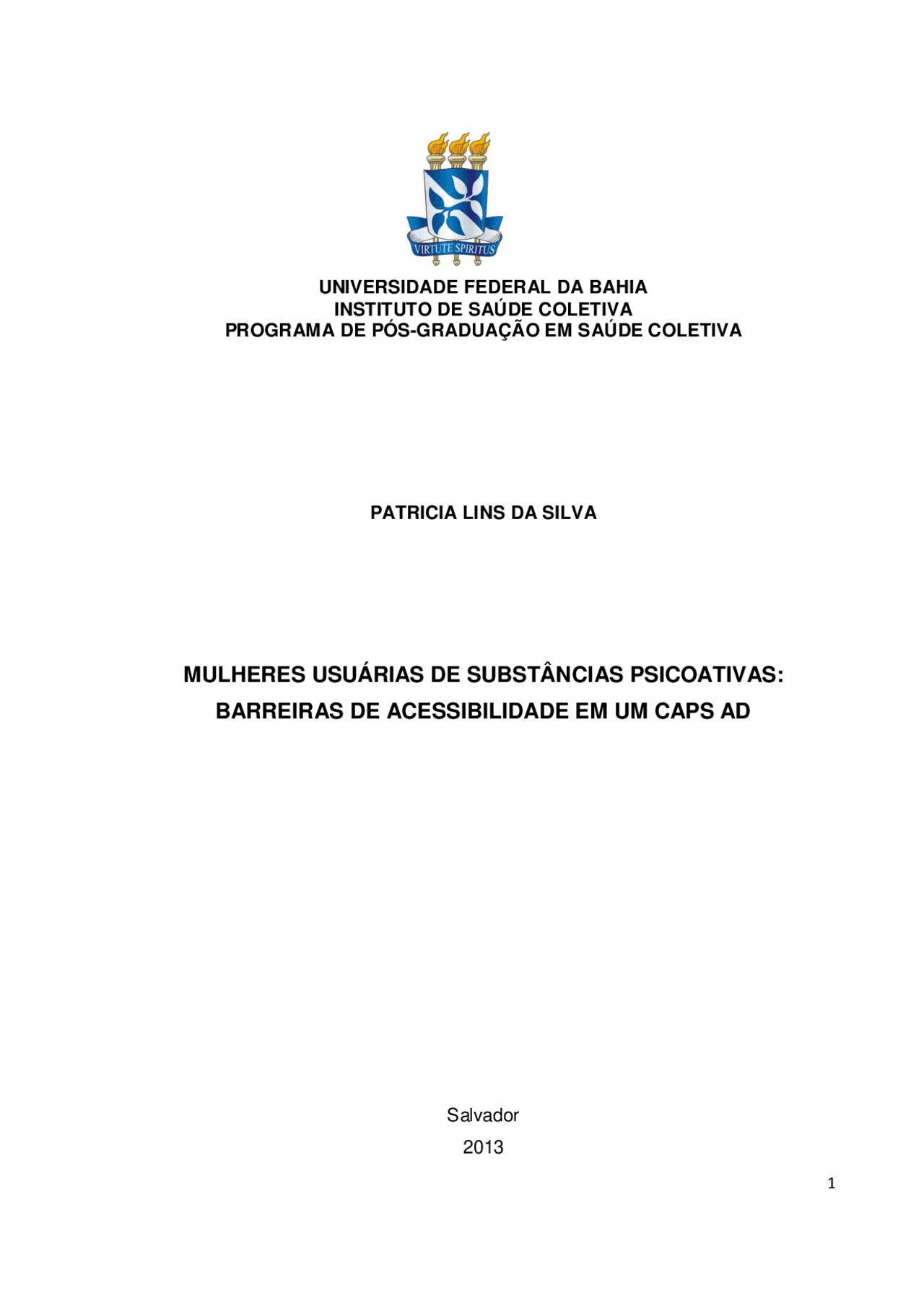 VIRTUTE SPIRITUS

UNIVERSIDADE FEDERAL DA BAHIA
INSTITUTO DE SAÚDE COLETIVA
PROGRAMA DE PÓS-GRADUAÇÃO EM SAÚDE COLETIVA

PATRICIA LINS DA SILVA

MULHERES USUÁRIAS DE SUBSTÂNCIAS PSICOATIVAS: BARREIRAS DE ACESSIBILIDADE EM UM CAPS AD

Salvador
2013

1